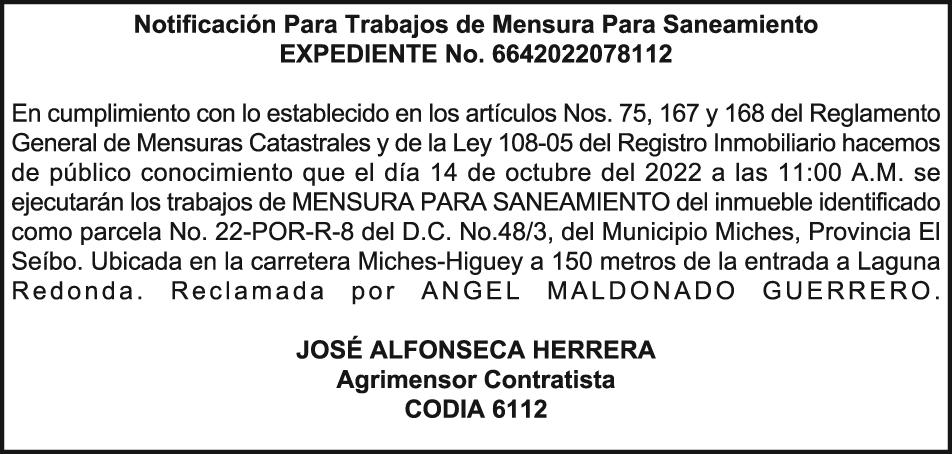 Notificación Para Trabajos de Mensura Para Saneamiento
EXPEDIENTE No. 6642022078112

En cumplimiento con lo establecido en los artículos Nos. 75, 167 y 168 del Reglamento General de Mensuras Catastrales y de la Ley 108-05 del Registro Inmobiliario hacemos de público conocimiento que el día 14 de octubre del 2022 a las 11:00 A.M. se ejecutarán los trabajos de MENSURA PARA SANEAMIENTO del inmueble identificado como parcela No. 22-POR-R-8 del D.C. No.48/3, del Municipio Miches, Provincia El Seíbo. Ubicada en la carretera Miches-Higuey a 150 metros de la entrada a Laguna Redonda. Reclamada por ANGEL MALDONADO GUERRERO.

JOSÉ ALFONSECA HERRERA
Agrimensor Contratista
CODIA 6112